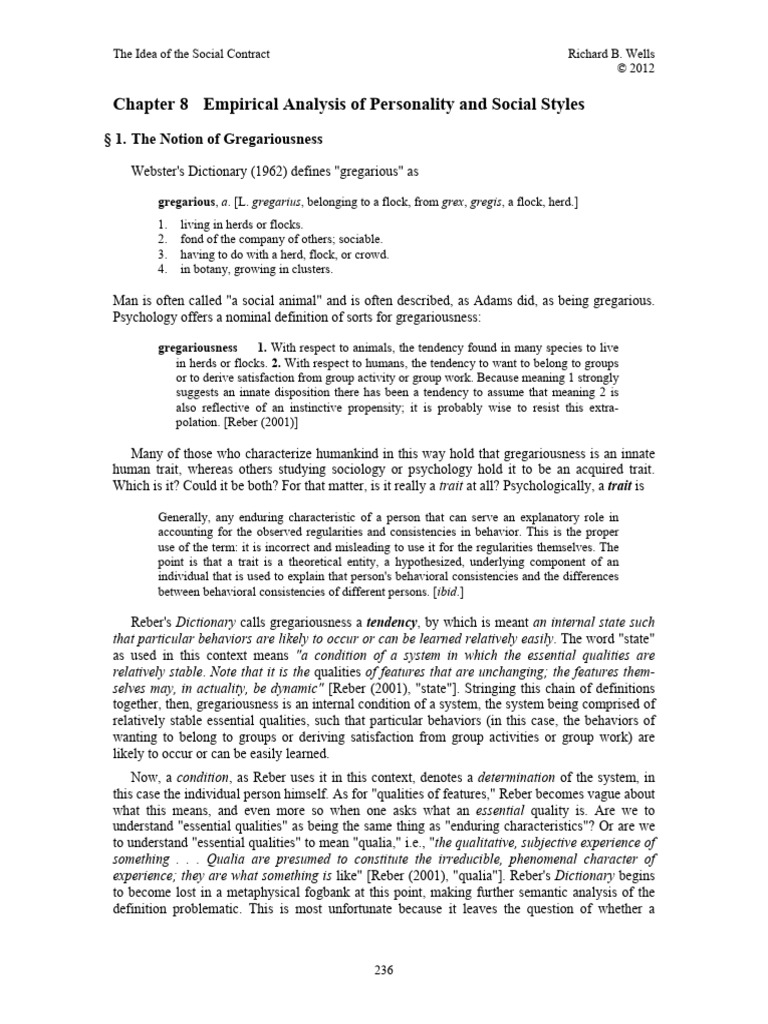 The Idea of the Social Contract

Richard B. Wells
© 2012

Chapter 8 Empirical Analysis of Personality and Social Styles

§ 1. The Notion of Gregariousness

Webster's Dictionary (1962) defines "gregarious" as

gregarious, a. [L. gregarius, belonging to a flock, from grex, gregis, a flock, herd.]

1. living in herds or flocks.
2. fond of the company of others; sociable.
3. having to do with a herd, flock, or crowd.
4. in botany, growing in clusters.

Man is often called "a social animal" and is often described, as Adams did, as being gregarious. Psychology offers a nominal definition of sorts for gregariousness:

gregariousness 1. With respect to animals, the tendency found in many species to live in herds or flocks. 2. With respect to humans, the tendency to want to belong to groups or to derive satisfaction from group activity or group work. Because meaning 1 strongly suggests an innate disposition there has been a tendency to assume that meaning 2 is also reflective of an instinctive propensity; it is probably wise to resist this extrapolation. [Reber (2001)]

Many of those who characterize humankind in this way hold that gregariousness is an innate human trait, whereas others studying sociology or psychology hold it to be an acquired trait. Which is it? Could it be both? For that matter, is it really a trait at all? Psychologically, a trait is

Generally, any enduring characteristic of a person that can serve an explanatory role in accounting for the observed regularities and consistencies in behavior. This is the proper use of the term: it is incorrect and misleading to use it for the regularities themselves. The point is that a trait is a theoretical entity, a hypothesized, underlying component of an individual that is used to explain that person's behavioral consistencies and the differences between behavioral consistencies of different persons. [ibid.]

Reber's Dictionary calls gregariousness a tendency, by which is meant an internal state such that particular behaviors are likely to occur or can be learned relatively easily. The word "state" as used in this context means "a condition of a system in which the essential qualities are relatively stable. Note that it is the qualities of features that are unchanging; the features themselves may, in actuality, be dynamic" [Reber (2001), "state"]. Stringing this chain of definitions together, then, gregariousness is an internal condition of a system, the system being comprised of relatively stable essential qualities, such that particular behaviors (in this case, the behaviors of wanting to belong to groups or deriving satisfaction from group activities or group work) are likely to occur or can be easily learned.

Now, a condition, as Reber uses it in this context, denotes a determination of the system, in this case the individual person himself. As for "qualities of features," Reber becomes vague about what this means, and even more so when one asks what an essential quality is. Are we to understand "essential qualities" as being the same thing as "enduring characteristics"? Or are we to understand "essential qualities" to mean "qualia," i.e., "the qualitative, subjective experience of something . . . Qualia are presumed to constitute the irreducible, phenomenal character of experience; they are what something is like" [Reber (2001), "qualia"]. Reber's Dictionary begins to become lost in a metaphysical fogbank at this point, making further semantic analysis of the definition problematic. This is most unfortunate because it leaves the question of whether a

236